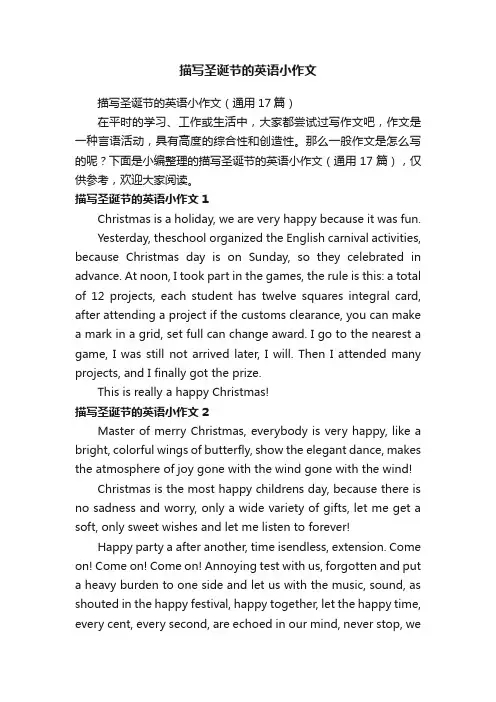 描写圣诞节的英语小作文

描写圣诞节的英语小作文（通用 17 篇）

在平时的学习、工作或生活中，大家都尝试过写作文吧，作文是一种言语活动，具有高度的综合性和创造性。那么一般作文是怎么写的呢？下面是小编整理的描写圣诞节的英语小作文（通用 17 篇），仅供参考，欢迎大家阅读。

描写圣诞节的英语小作文 1

Christmas is a holiday, we are very happy because it was fun.

Yesterday, theschool organized the English carnival activities, because Christmas day is on Sunday, so they celebrated in advance. At noon, I took part in the games, the rule is this: a total of 12 projects, each student has twelve squares integral card, after attending a project if the customs clearance, you can make a mark in a grid, set full can change award. I go to the nearest a game, I was still not arrived later, I will. Then I attended many projects, and I finally got the prize.

This is really a happy Christmas!

描写圣诞节的英语小作文 2

Master of merry Christmas, everybody is very happy, like a bright, colorful wings of butterfly, show the elegant dance, makes the atmosphere of joy gone with the wind gone with the wind!

Christmas is the most happy childrens day, because there is no sadness and worry, only a wide variety of gifts, let me get a soft, only sweet wishes and let me listen to forever!

Happy party a after another, time isendless, extension. Come on! Come on! Come on! Annoying test with us, forgotten and put a heavy burden to one side and let us with the music, sound, as shouted in the happy festival, happy together, let the happy time, every cent, every second, are echoed in our mind, never stop, we